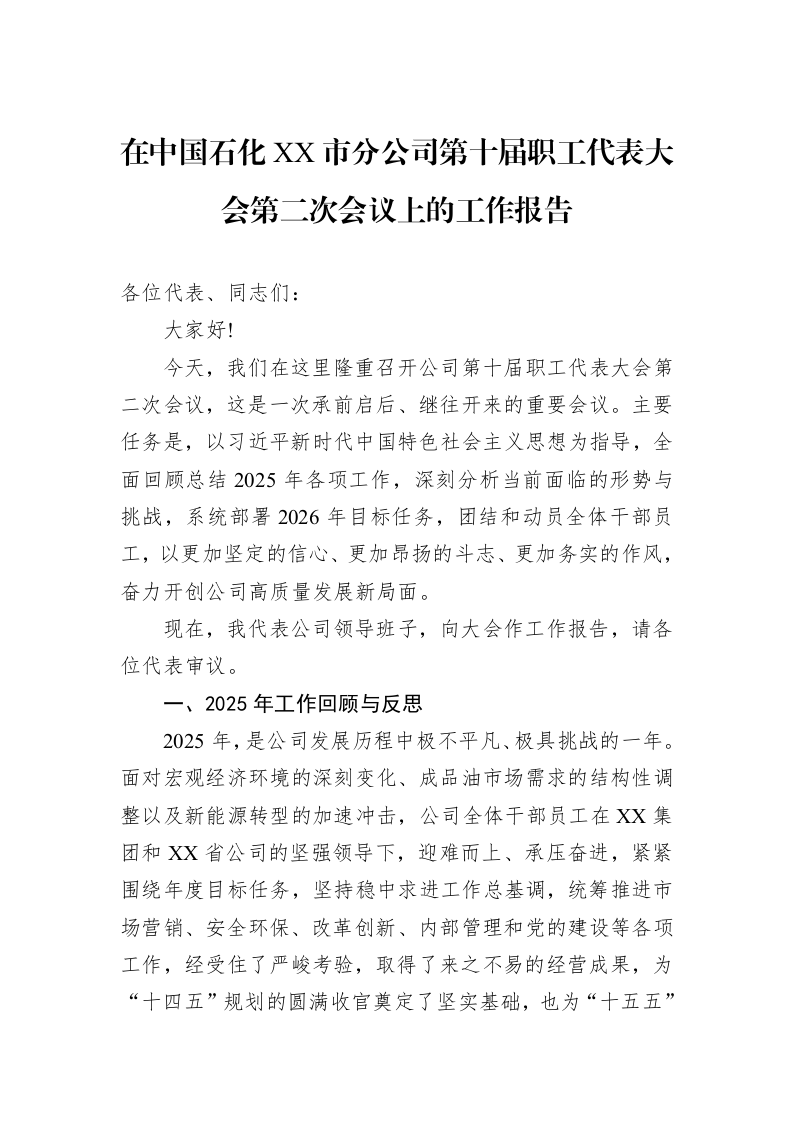 在中国石化XX市分公司第十届职工代表大会第二次会议上的工作报告

各位代表、同志们：

大家好!

今天，我们在这里隆重召开公司第十届职工代表大会第二次会议，这是一次承前启后、继往开来的重要会议。主要任务是，以习近平新时代中国特色社会主义思想为指导，全面回顾总结2025年各项工作，深刻分析当前面临的形势与挑战，系统部署2026年目标任务，团结和动员全体干部员工，以更加坚定的信心、更加昂扬的斗志、更加务实的作风，奋力开创公司高质量发展新局面。

现在，我代表公司领导班子，向大会作工作报告，请各位代表审议。

一、2025年工作回顾与反思

2025年，是公司发展历程中极不平凡、极具挑战的一年。面对宏观经济环境的深刻变化、成品油市场需求的结构性调整以及新能源转型的加速冲击，公司全体干部员工在XX集团和XX省公司的坚强领导下，迎难而上、承压奋进，紧紧围绕年度目标任务，坚持稳中求进工作总基调，统筹推进市场营销、安全环保、改革创新、内部管理和党的建设等各项工作，经受住了严峻考验，取得了来之不易的经营成果，为“十四五”规划的圆满收官奠定了坚实基础，也为“十五五”